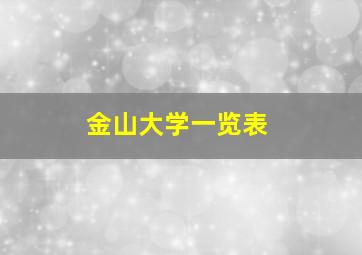 金山大学一览表